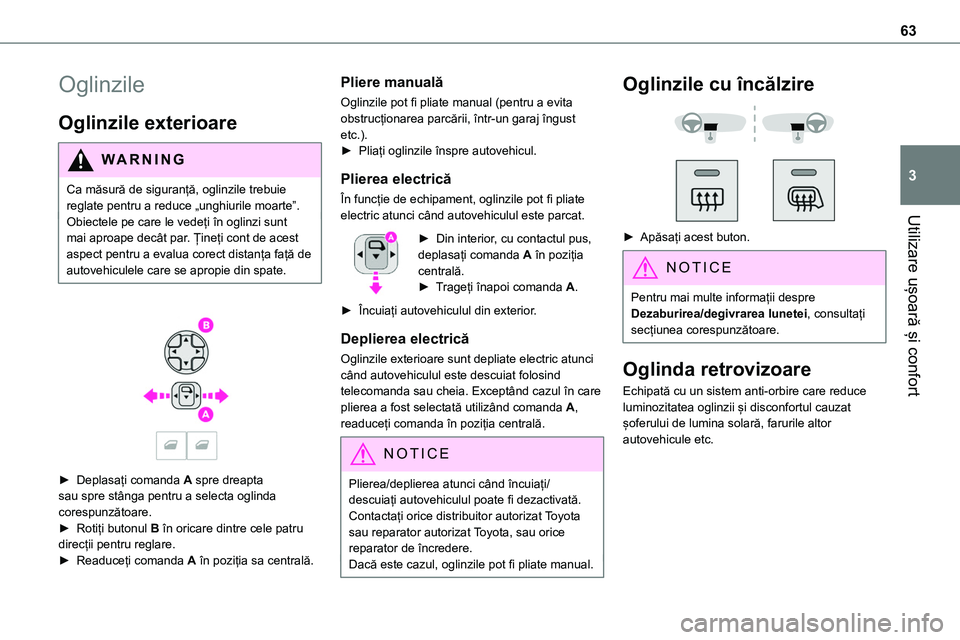 63

3

Utilizare ușoară și confort

Oglinzile

Oglinzile exterioare

WARNING

Ca măsură de siguranță, oglinzile trebuie reglate pentru a reduce „unghiurile moarte”. Obiectele pe care le vedeți în oglinzi sunt mai aproape decât par. Țineți cont de acest aspect pentru a evalua corect distanța față de autovehiculele care se apropie din spate.

B

A

► Deplasați comanda A spre dreapta sau spre stânga pentru a selecta oglinda corespunzătoare.
► Rotiți butonul B în oricare dintre cele patru direcții pentru reglare.
► Readuceți comanda A în poziția sa centrală.

Pliere manuală

Oglinzile pot fi pliate manual (pentru a evita obstrucționarea parcării, într-un garaj îngust etc.).
► Pliați oglinzile înspre autovehicul.

Plierea electrică

În funcție de echipament, oglinzile pot fi pliate electric atunci când autovehiculul este parcat.

A

► Din interior, cu contactul pus, deplasați comanda A în poziția centrală.
► Trageți înapoi comanda A.

► Încuiați autovehiculul din exterior.

Deplierea electrică

Oglinzile exterioare sunt depliate electric atunci când autovehiculul este descuiat folosind telecomanda sau cheia. Exceptând cazul în care plierea a fost selectată utilizând comanda A, readuceți comanda în poziția centrală.

NOTICE

Plierea/deplierea atunci când încuiați/descuiați autovehiculul poate fi dezactivată. Contactați orice distribuitor autorizat Toyota sau reparator autorizat Toyota, sau orice reparator de încredere.
Dacă este cazul, oglinzile pot fi pliate manual.

Oglinzile cu încălzire

► Apăsați acest buton.

NOTICE

Pentru mai multe informații despre Dezaburirea/degivrarea lunetei, consultați secțiunea corespunzătoare.

Oglinda retrovizoare

Echipată cu un sistem anti-orbire care reduce luminozitatea oglinzii și disconfortul cauzat șoferului de lumina solară, farurile altor autovehicule etc.

carmanualsonline.info